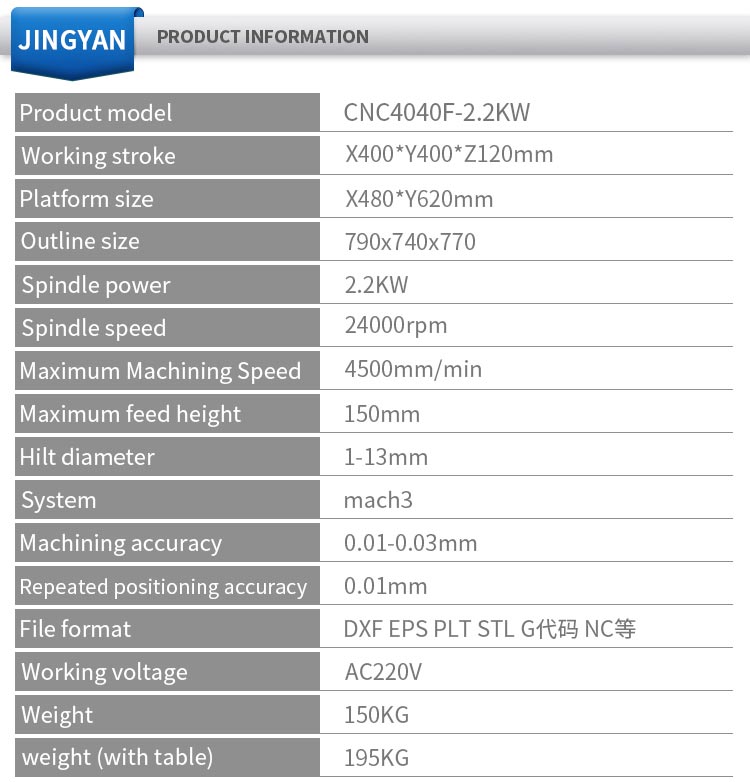 JINGYAN PRODUCT INFORMATION

| Product model | CNC4040F-2.2KW |
|---|---|
| Working stroke | X400*Y400*Z120mm |
| Platform size | X480*Y620mm |
| Outline size | 790x740x770 |
| Spindle power | 2.2KW |
| Spindle speed | 24000rpm |
| Maximum Machining Speed | 4500mm/min |
| Maximum feed height | 150mm |
| Hilt diameter | 1-13mm |
| System | mach3 |
| Machining accuracy | 0.01-0.03mm |
| Repeated positioning accuracy | 0.01mm |
| File format | DXF EPS PLT STL G代码 NC等 |
| Working voltage | AC220V |
| Weight | 150KG |
| weight (with table) | 195KG |